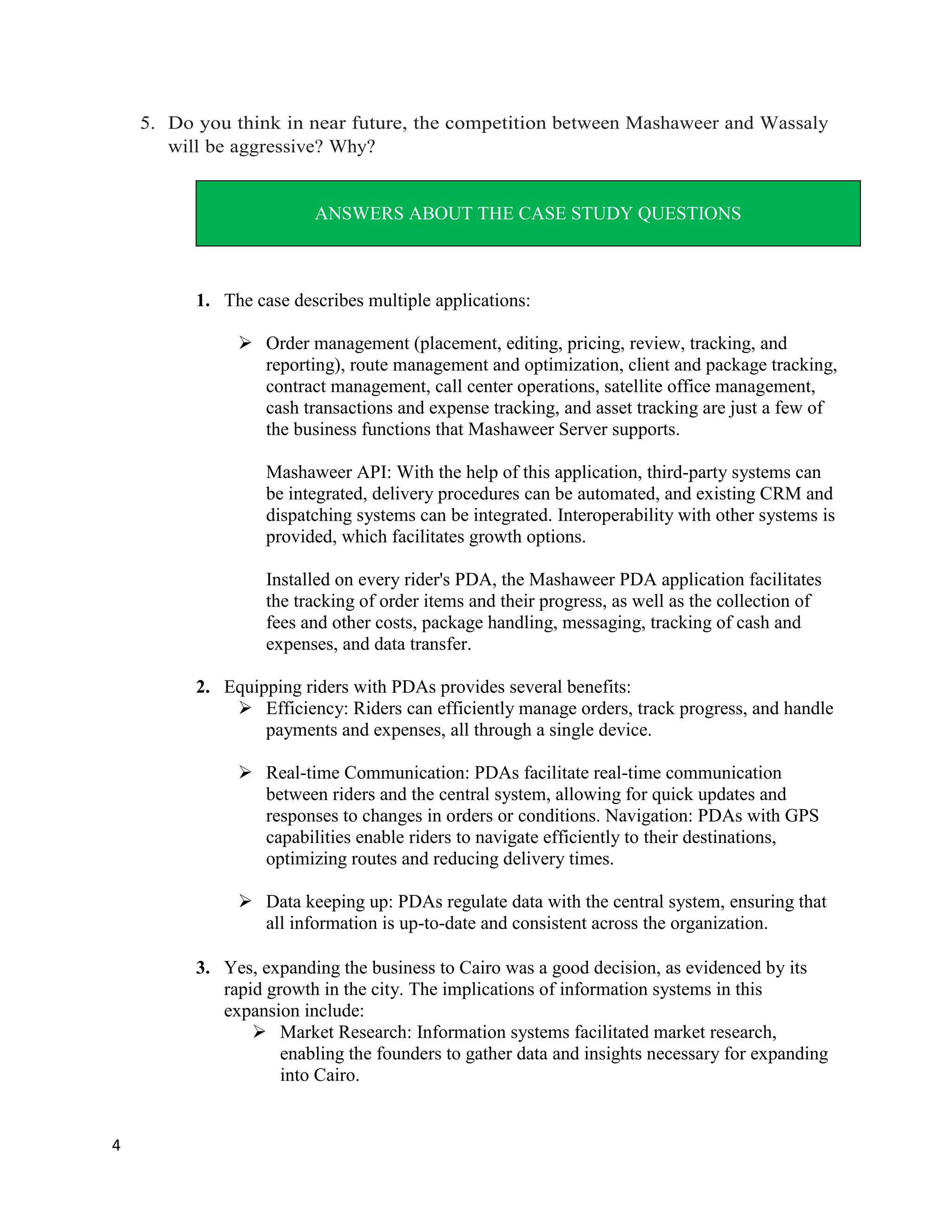 5. Do you think in near future, the competition between Mashaweer and Wassaly will be aggressive? Why?

ANSWERS ABOUT THE CASE STUDY QUESTIONS

1. The case describes multiple applications:

➢ Order management (placement, editing, pricing, review, tracking, and reporting), route management and optimization, client and package tracking, contract management, call center operations, satellite office management, cash transactions and expense tracking, and asset tracking are just a few of the business functions that Mashaweer Server supports.

Mashaweer API: With the help of this application, third-party systems can be integrated, delivery procedures can be automated, and existing CRM and dispatching systems can be integrated. Interoperability with other systems is provided, which facilitates growth options.

Installed on every rider's PDA, the Mashaweer PDA application facilitates the tracking of order items and their progress, as well as the collection of fees and other costs, package handling, messaging, tracking of cash and expenses, and data transfer.

2. Equipping riders with PDAs provides several benefits:
➢ Efficiency: Riders can efficiently manage orders, track progress, and handle payments and expenses, all through a single device.

➢ Real-time Communication: PDAs facilitate real-time communication between riders and the central system, allowing for quick updates and responses to changes in orders or conditions. Navigation: PDAs with GPS capabilities enable riders to navigate efficiently to their destinations, optimizing routes and reducing delivery times.

➢ Data keeping up: PDAs regulate data with the central system, ensuring that all information is up-to-date and consistent across the organization.

3. Yes, expanding the business to Cairo was a good decision, as evidenced by its rapid growth in the city. The implications of information systems in this expansion include:
➢ Market Research: Information systems facilitated market research, enabling the founders to gather data and insights necessary for expanding into Cairo.

4